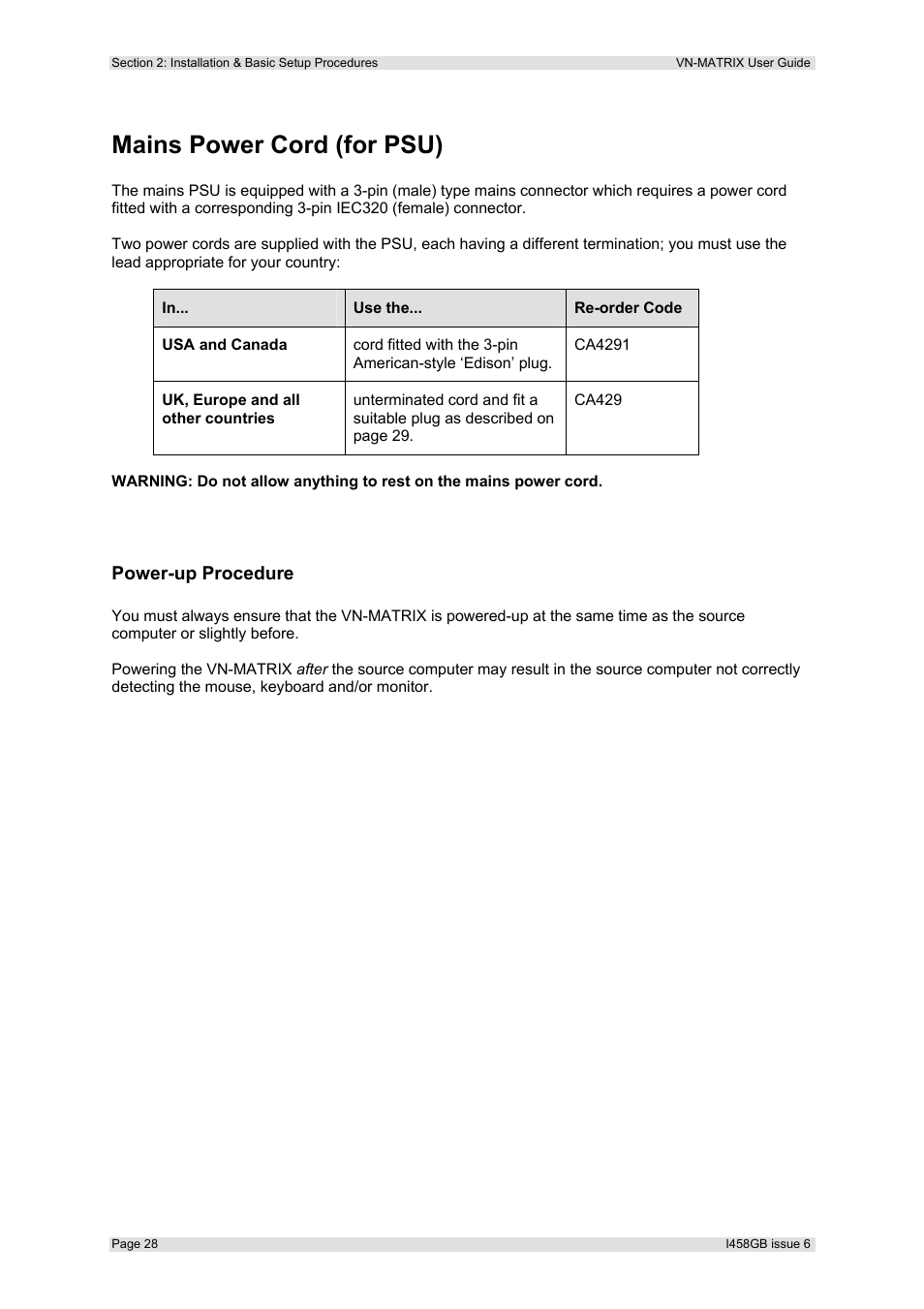 Section 2: Installation & Basic Setup Procedures VN-MATRIX User Guide

Mains Power Cord (for PSU)

The mains PSU is equipped with a 3-pin (male) type mains connector which requires a power cord fitted with a corresponding 3-pin IEC320 (female) connector.

Two power cords are supplied with the PSU, each having a different termination; you must use the lead appropriate for your country:

| In... | Use the... | Re-order Code |
|---|---|---|
| USA and Canada | cord fitted with the 3-pin American-style ‘Edison’ plug. | CA4291 |
| UK, Europe and all other countries | unterminated cord and fit a suitable plug as described on page 29. | CA429 |

WARNING: Do not allow anything to rest on the mains power cord.

Power-up Procedure

You must always ensure that the VN-MATRIX is powered-up at the same time as the source computer or slightly before.

Powering the VN-MATRIX after the source computer may result in the source computer not correctly detecting the mouse, keyboard and/or monitor.

Page 28 I458GB issue 6